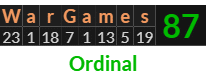 | W | a | r | G | a | m | e | s | 87 |
|---|---|---|---|---|---|---|---|---|
| 23 | 1 | 18 | 7 | 1 | 13 | 5 | 19 | |

Ordinal